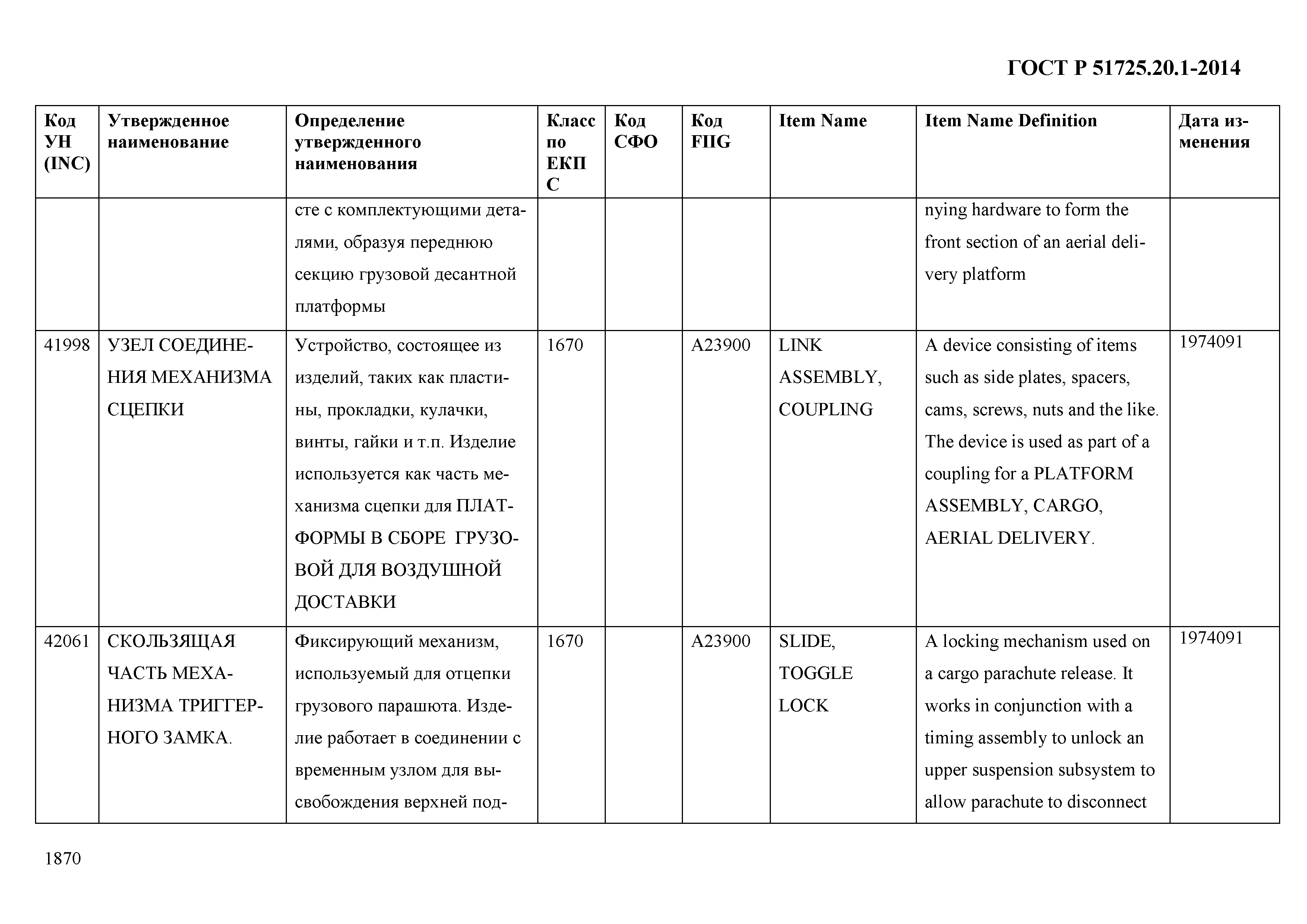 ГОСТ Р 51725.20.1-2014

| Код УН (INC) | Утвержденное наименование | Определение утвержденного наименования | Класс по ЕКПС | Код СФО | Код FIIG | Item Name | Item Name Definition | Дата изменения |
|---|---|---|---|---|---|---|---|---|
| | | сте с комплектующими деталями, образуя переднюю секцию грузовой десантной платформы | | | | | nying hardware to form the front section of an aerial delivery platform | |
| 41998 | УЗЕЛ СОЕДИНЕНИЯ МЕХАНИЗМА СЦЕПКИ | Устройство, состоящее из изделий, таких как пластины, прокладки, кулачки, винты, гайки и т.п. Изделие используется как часть механизма сцепки для ПЛАТФОРМЫ В СБОРЕ ГРУЗОВОЙ ДЛЯ ВОЗДУШНОЙ ДОСТАВКИ | 1670 | | A23900 | LINK ASSEMBLY, COUPLING | A device consisting of items such as side plates, spacers, cams, screws, nuts and the like. The device is used as part of a coupling for a PLATFORM ASSEMBLY, CARGO, AERIAL DELIVERY. | 1974091 |
| 42061 | СКОЛЬЗЯЩАЯ ЧАСТЬ МЕХАНИЗМА ТРИГГЕРНОГО ЗАМКА. | Фиксирующий механизм, используемый для отцепки грузового парашюта. Изделие работает в соединении с временным узлом для высвобождения верхней под- | 1670 | | A23900 | SLIDE, TOGGLE LOCK | A locking mechanism used on a cargo parachute release. It works in conjunction with a timing assembly to unlock an upper suspension subsystem to allow parachute to disconnect | 1974091 |

1870